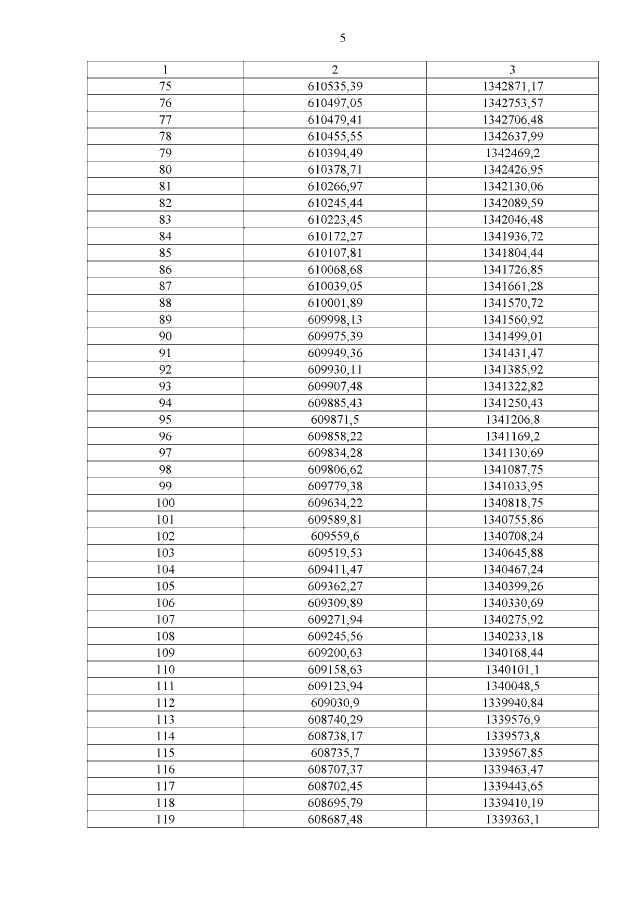 5

| 1 | 2 | 3 |
|---|---|---|
| 75 | 610535,39 | 1342871,17 |
| 76 | 610497,05 | 1342753,57 |
| 77 | 610479,41 | 1342706,48 |
| 78 | 610455,55 | 1342637,99 |
| 79 | 610394,49 | 1342469,2 |
| 80 | 610378,71 | 1342426,95 |
| 81 | 610266,97 | 1342130,06 |
| 82 | 610245,44 | 1342089,59 |
| 83 | 610223,45 | 1342046,48 |
| 84 | 610172,27 | 1341936,72 |
| 85 | 610107,81 | 1341804,44 |
| 86 | 610068,68 | 1341726,85 |
| 87 | 610039,05 | 1341661,28 |
| 88 | 610001,89 | 1341570,72 |
| 89 | 609998,13 | 1341560,92 |
| 90 | 609975,39 | 1341499,01 |
| 91 | 609949,36 | 1341431,47 |
| 92 | 609930,11 | 1341385,92 |
| 93 | 609907,48 | 1341322,82 |
| 94 | 609885,43 | 1341250,43 |
| 95 | 609871,5 | 1341206,8 |
| 96 | 609858,22 | 1341169,2 |
| 97 | 609834,28 | 1341130,69 |
| 98 | 609806,62 | 1341087,75 |
| 99 | 609779,38 | 1341033,95 |
| 100 | 609634,22 | 1340818,75 |
| 101 | 609589,81 | 1340755,86 |
| 102 | 609559,6 | 1340708,24 |
| 103 | 609519,53 | 1340645,88 |
| 104 | 609411,47 | 1340467,24 |
| 105 | 609362,27 | 1340399,26 |
| 106 | 609309,89 | 1340330,69 |
| 107 | 609271,94 | 1340275,92 |
| 108 | 609245,56 | 1340233,18 |
| 109 | 609200,63 | 1340168,44 |
| 110 | 609158,63 | 1340101,1 |
| 111 | 609123,94 | 1340048,5 |
| 112 | 609030,9 | 1339940,84 |
| 113 | 608740,29 | 1339576,9 |
| 114 | 608738,17 | 1339573,8 |
| 115 | 608735,7 | 1339567,85 |
| 116 | 608707,37 | 1339463,47 |
| 117 | 608702,45 | 1339443,65 |
| 118 | 608695,79 | 1339410,19 |
| 119 | 608687,48 | 1339363,1 |